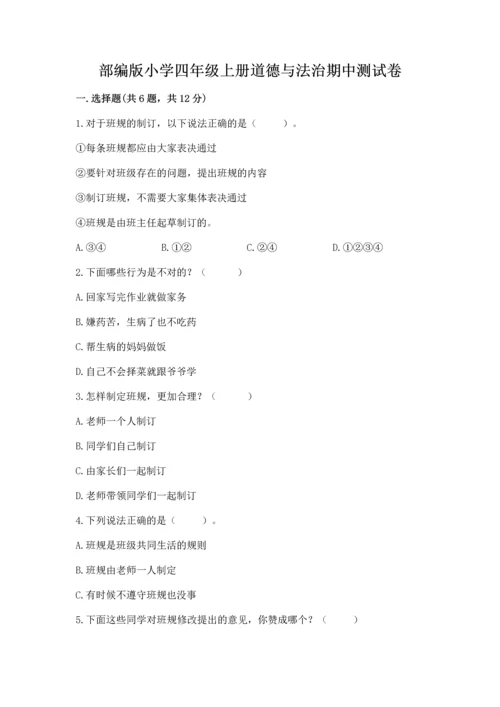 部编版小学四年级上册道德与法治期中测试卷

一. 选择题(共 6 题，共 12 分)

1. 对于班规的制订，以下说法正确的是（　　）。

①每条班规都应由大家表决通过

②要针对班级存在的问题，提出班规的内容

③制订班规，不需要大家集体表决通过

④班规是由班主任起草制订的。

A. ③④　　B. ①②　　C. ②④　　D. ①②③④

2. 下面哪些行为是不对的？（　　）

A. 回家写完作业就做家务

B. 嫌药苦，生病了也不吃药

C. 帮生病的妈妈做饭

D. 自己不会择菜就跟爷爷学

3. 怎样制定班规，更加合理？（　　）

A. 老师一个人制订

B. 同学们自己制订

C. 由家长们一起制订

D. 老师带领同学们一起制订

4. 下列说法正确的是（　　）。

A. 班规是班级共同生活的规则

B. 班规由老师一人制定

C. 有时候不遵守班规也没事

5. 下面这些同学对班规修改提出的意见，你赞成哪个？（　　）